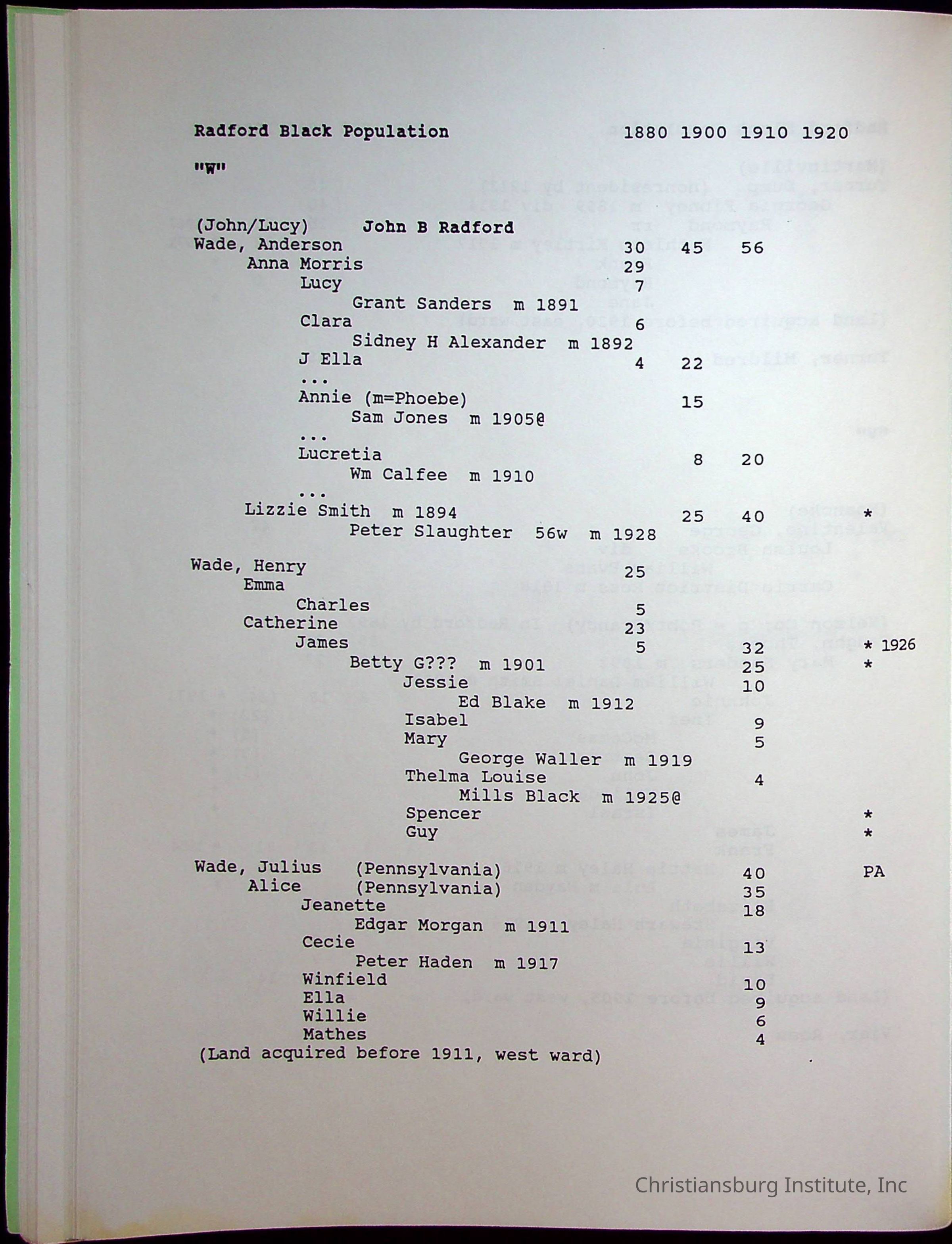 Radford Black Population 1880 1900 1910 1920

"W"

(John/Lucy) John B Radford
Wade, Anderson 30 45 56
Anna Morris 29
Lucy 7
Grant Sanders m 1891
Clara 6
Sidney H Alexander m 1892
J Ella 4 22
...
Annie (m=Phoebe) 15
Sam Jones m 1905@
...
Lucretia 8 20
Wm Calfee m 1910
...
Lizzie Smith m 1894 25 40 *
Peter Slaughter 56w m 1928

Wade, Henry 25
Emma
Charles 5
Catherine 23
James 5 32 * 1926
Betty G??? m 1901 25 *
Jessie 10
Ed Blake m 1912
Isabel 9
Mary 5
George Waller m 1919
Thelma Louise 4
Mills Black m 1925@
Spencer *
Guy *

Wade, Julius (Pennsylvania) 40 PA
Alice (Pennsylvania) 35
Jeanette 18
Edgar Morgan m 1911
Cecie 13
Peter Haden m 1917
Winfield 10
Ella 9
Willie 6
Mathes 4
(Land acquired before 1911, west ward)

Christiansburg Institute, Inc